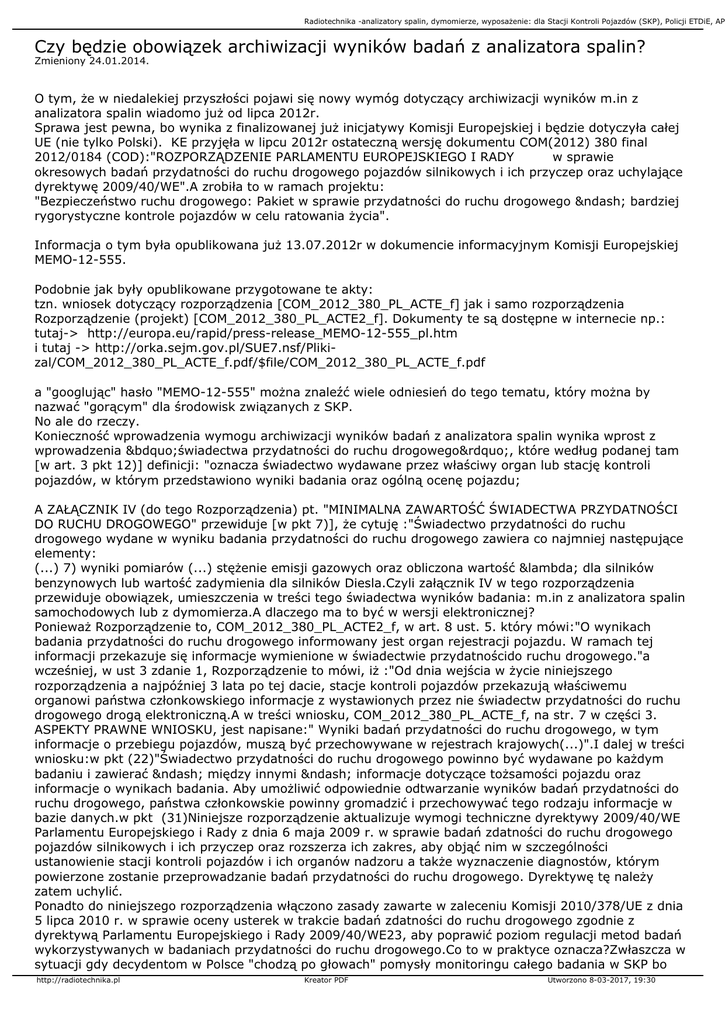 Radiotechnika -analizatory spalin, dymomierze, wyposażenie: dla Stacji Kontroli Pojazdów (SKP), Policji ETDiE, AP

Czy będzie obowiązek archiwizacji wyników badań z analizatora spalin?
Zmieniony 24.01.2014.

O tym, że w niedalekiej przyszłości pojawi się nowy wymóg dotyczący archiwizacji wyników m.in z analizatora spalin wiadomo już od lipca 2012r.
Sprawa jest pewna, bo wynika z finalizowanej już inicjatywy Komisji Europejskiej i będzie dotyczyła całej UE (nie tylko Polski). KE przyjęła w lipcu 2012r ostateczną wersję dokumentu COM(2012) 380 final 2012/0184 (COD):"ROZPORZĄDZENIE PARLAMENTU EUROPEJSKIEGO I RADY w sprawie okresowych badań przydatności do ruchu drogowego pojazdów silnikowych i ich przyczep oraz uchylające dyrektywę 2009/40/WE".A zrobiła to w ramach projektu:
"Bezpieczeństwo ruchu drogowego: Pakiet w sprawie przydatności do ruchu drogowego &ndash; bardziej rygorystyczne kontrole pojazdów w celu ratowania życia".

Informacja o tym była opublikowana już 13.07.2012r w dokumencie informacyjnym Komisji Europejskiej MEMO-12-555.

Podobnie jak były opublikowane przygotowane te akty:
tzn. wniosek dotyczący rozporządzenia [COM_2012_380_PL_ACTE_f] jak i samo rozporządzenia Rozporządzenie (projekt) [COM_2012_380_PL_ACTE2_f]. Dokumenty te są dostępne w internecie np.:
tutaj-> http://europa.eu/rapid/press-release_MEMO-12-555_pl.htm
i tutaj -> http://orka.sejm.gov.pl/SUE7.nsf/Pliki-zal/COM_2012_380_PL_ACTE_f.pdf/$file/COM_2012_380_PL_ACTE_f.pdf

a "googlując" hasło "MEMO-12-555" można znaleźć wiele odniesień do tego tematu, który można by nazwać "gorącym" dla środowisk związanych z SKP.
No ale do rzeczy.
Konieczność wprowadzenia wymogu archiwizacji wyników badań z analizatora spalin wynika wprost z wprowadzenia &bdquo;świadectwa przydatności do ruchu drogowego&rdquo;, które według podanej tam [w art. 3 pkt 12)] definicji: "oznacza świadectwo wydawane przez właściwy organ lub stację kontroli pojazdów, w którym przedstawiono wyniki badania oraz ogólną ocenę pojazdu;

A ZAŁĄCZNIK IV (do tego Rozporządzenia) pt. "MINIMALNA ZAWARTOŚĆ ŚWIADECTWA PRZYDATNOŚCI DO RUCHU DROGOWEGO" przewiduje [w pkt 7)], że cytuję :"Świadectwo przydatności do ruchu drogowego wydane w wyniku badania przydatności do ruchu drogowego zawiera co najmniej następujące elementy:
(...) 7) wyniki pomiarów (...) stężenie emisji gazowych oraz obliczona wartość &lambda; dla silników benzynowych lub wartość zadymienia dla silników Diesla.Czyli załącznik IV w tego rozporządzenia przewiduje obowiązek, umieszczenia w treści tego świadectwa wyników badania: m.in z analizatora spalin samochodowych lub z dymomierza.A dlaczego ma to być w wersji elektronicznej?
Ponieważ Rozporządzenie to, COM_2012_380_PL_ACTE2_f, w art. 8 ust. 5. który mówi:"O wynikach badania przydatności do ruchu drogowego informowany jest organ rejestracji pojazdu. W ramach tej informacji przekazuje się informacje wymienione w świadectwie przydatnoścido ruchu drogowego."a wcześniej, w ust 3 zdanie 1, Rozporządzenie to mówi, iż :"Od dnia wejścia w życie niniejszego rozporządzenia a najpóźniej 3 lata po tej dacie, stacje kontroli pojazdów przekazują właściwemu organowi państwa członkowskiego informacje z wystawionych przez nie świadectw przydatności do ruchu drogowego drogą elektroniczną.A w treści wniosku, COM_2012_380_PL_ACTE_f, na str. 7 w części 3. ASPEKTY PRAWNE WNIOSKU, jest napisane:" Wyniki badań przydatności do ruchu drogowego, w tym informacje o przebiegu pojazdów, muszą być przechowywane w rejestrach krajowych(...)".I dalej w treści wniosku:w pkt (22)"Świadectwo przydatności do ruchu drogowego powinno być wydawane po każdym badaniu i zawierać &ndash; między innymi &ndash; informacje dotyczące tożsamości pojazdu oraz informacje o wynikach badania. Aby umożliwić odpowiednie odtwarzanie wyników badań przydatności do ruchu drogowego, państwa członkowskie powinny gromadzić i przechowywać tego rodzaju informacje w bazie danych.w pkt (31)Niniejsze rozporządzenie aktualizuje wymogi techniczne dyrektywy 2009/40/WE Parlamentu Europejskiego i Rady z dnia 6 maja 2009 r. w sprawie badań zdatności do ruchu drogowego pojazdów silnikowych i ich przyczep oraz rozszerza ich zakres, aby objąć nim w szczególności ustanowienie stacji kontroli pojazdów i ich organów nadzoru a także wyznaczenie diagnostów, którym powierzone zostanie przeprowadzanie badań przydatności do ruchu drogowego. Dyrektywę tę należy zatem uchylić.
Ponadto do niniejszego rozporządzenia włączono zasady zawarte w zaleceniu Komisji 2010/378/UE z dnia 5 lipca 2010 r. w sprawie oceny usterek w trakcie badań zdatności do ruchu drogowego zgodnie z dyrektywą Parlamentu Europejskiego i Rady 2009/40/WE23, aby poprawić poziom regulacji metod badań wykorzystywanych w badaniach przydatności do ruchu drogowego.Co to w praktyce oznacza?Zwłaszcza w sytuacji gdy decydentom w Polsce "chodzą po głowach" pomysły monitoringu całego badania w SKP bo

http://radiotechnika.pl Kreator PDF Utworzono 8-03-2017, 19:30